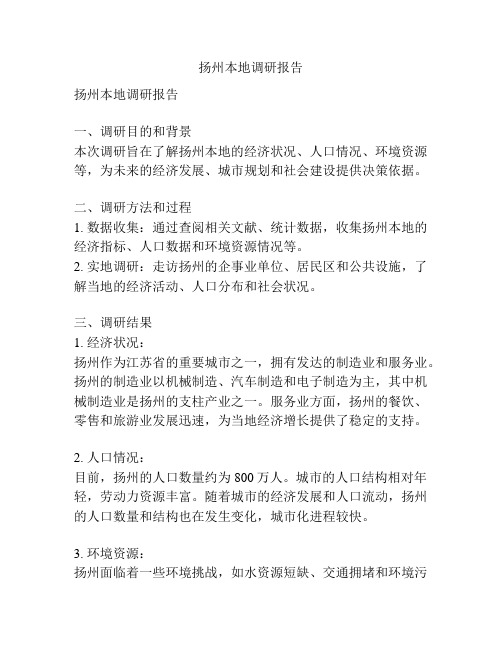 扬州本地调研报告

扬州本地调研报告

一、调研目的和背景
本次调研旨在了解扬州本地的经济状况、人口情况、环境资源等，为未来的经济发展、城市规划和社会建设提供决策依据。

二、调研方法和过程
1. 数据收集：通过查阅相关文献、统计数据，收集扬州本地的经济指标、人口数据和环境资源情况等。
2. 实地调研：走访扬州的企事业单位、居民区和公共设施，了解当地的经济活动、人口分布和社会状况。

三、调研结果
1. 经济状况：
扬州作为江苏省的重要城市之一，拥有发达的制造业和服务业。扬州的制造业以机械制造、汽车制造和电子制造为主，其中机械制造业是扬州的支柱产业之一。服务业方面，扬州的餐饮、零售和旅游业发展迅速，为当地经济增长提供了稳定的支持。

2. 人口情况：
目前，扬州的人口数量约为 800 万人。城市的人口结构相对年轻，劳动力资源丰富。随着城市的经济发展和人口流动，扬州的人口数量和结构也在发生变化，城市化进程较快。

3. 环境资源：
扬州面临着一些环境挑战，如水资源短缺、交通拥堵和环境污